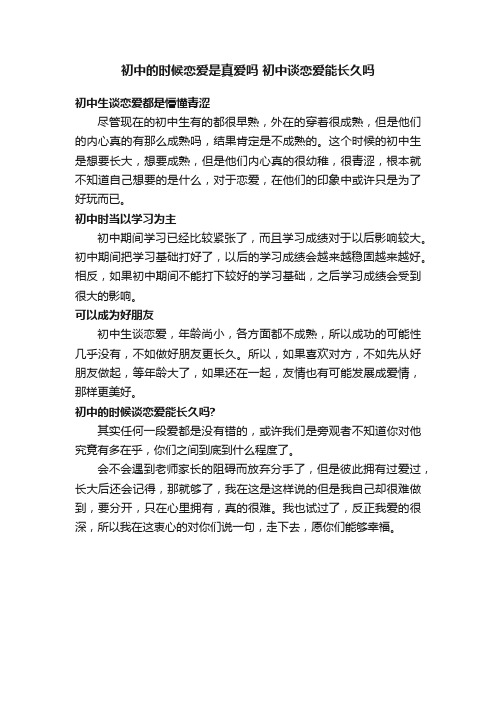 初中的时候恋爱是真爱吗 初中谈恋爱能长久吗

初中生谈恋爱都是懵懂青涩

尽管现在的初中生有的都很早熟，外在的穿着很成熟，但是他们的内心真的有那么成熟吗，结果肯定是不成熟的。这个时候的初中生是想要长大，想要成熟，但是他们内心真的很幼稚，很青涩，根本就不知道自己想要的是什么，对于恋爱，在他们的印象中或许只是为了好玩而已。

初中时当以学习为主

初中期间学习已经比较紧张了，而且学习成绩对于以后影响较大。初中期间把学习基础打好了，以后的学习成绩会越来越稳固越来越好。相反，如果初中期间不能打下较好的学习基础，之后学习成绩会受到很大的影响。

可以成为好朋友

初中生谈恋爱，年龄尚小，各方面都不成熟，所以成功的可能性几乎没有，不如做好朋友更长久。所以，如果喜欢对方，不如先从好朋友做起，等年龄大了，如果还在一起，友情也有可能发展成爱情，那样更美好。

初中的时候谈恋爱能长久吗?

其实任何一段爱都是没有错的，或许我们是旁观者不知道你对他究竟有多在乎，你们之间到底到什么程度了。

会不会遇到老师家长的阻碍而放弃分手了，但是彼此拥有过爱过，长大后还会记得，那就够了，我在这是这样说的但是我自己却很难做到，要分开，只在心里拥有，真的很难。我也试过了，反正我爱的很深，所以我在这衷心的对你们说一句，走下去，愿你们能够幸福。